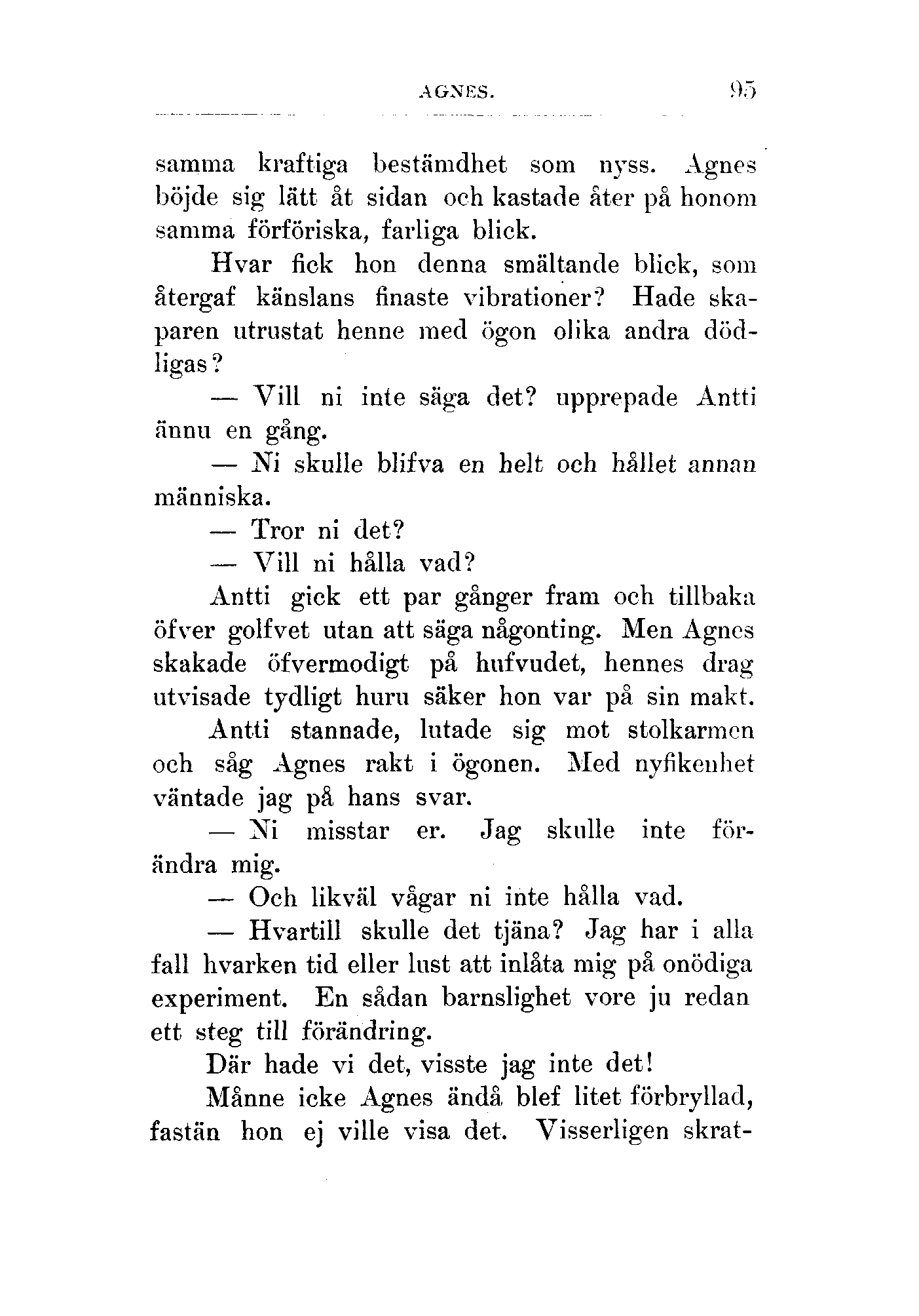 AGNES. 95

samma kraftiga bestämdhet som nyss. Agnes böjde sig lätt åt sidan och kastade åter på honom samma förföriska, farliga blick.

Hvar fick hon denna smältande blick, som återgaf känslans finaste vibrationer? Hade skaparen utrustat henne med ögon olika andra dödligas?

— Vill ni inte säga det? upprepade Antti ännu en gång.

— Ni skulle blifva en helt och hållet annan människa.

— Tror ni det?

— Vill ni hålla vad?

Antti gick ett par gånger fram och tillbaka öfver golfvet utan att säga någonting. Men Agnes skakade öfvermodigt på hufvudet, hennes drag utvisade tydligt huru säker hon var på sin makt.

Antti stannade, lutade sig mot stolkarmen och såg Agnes rakt i ögonen. Med nyfikenhet väntade jag på hans svar.

— Ni misstar er. Jag skulle inte förändra mig.

— Och likväl vågar ni inte hålla vad.

— Hvartill skulle det tjäna? Jag har i alla fall hvarken tid eller lust att inlåta mig på onödiga experiment. En sådan barnslighet vore ju redan ett steg till förändring.

Där hade vi det, visste jag inte det!

Månne icke Agnes ändå blef litet förbryllad, fastän hon ej ville visa det. Visserligen skrat-